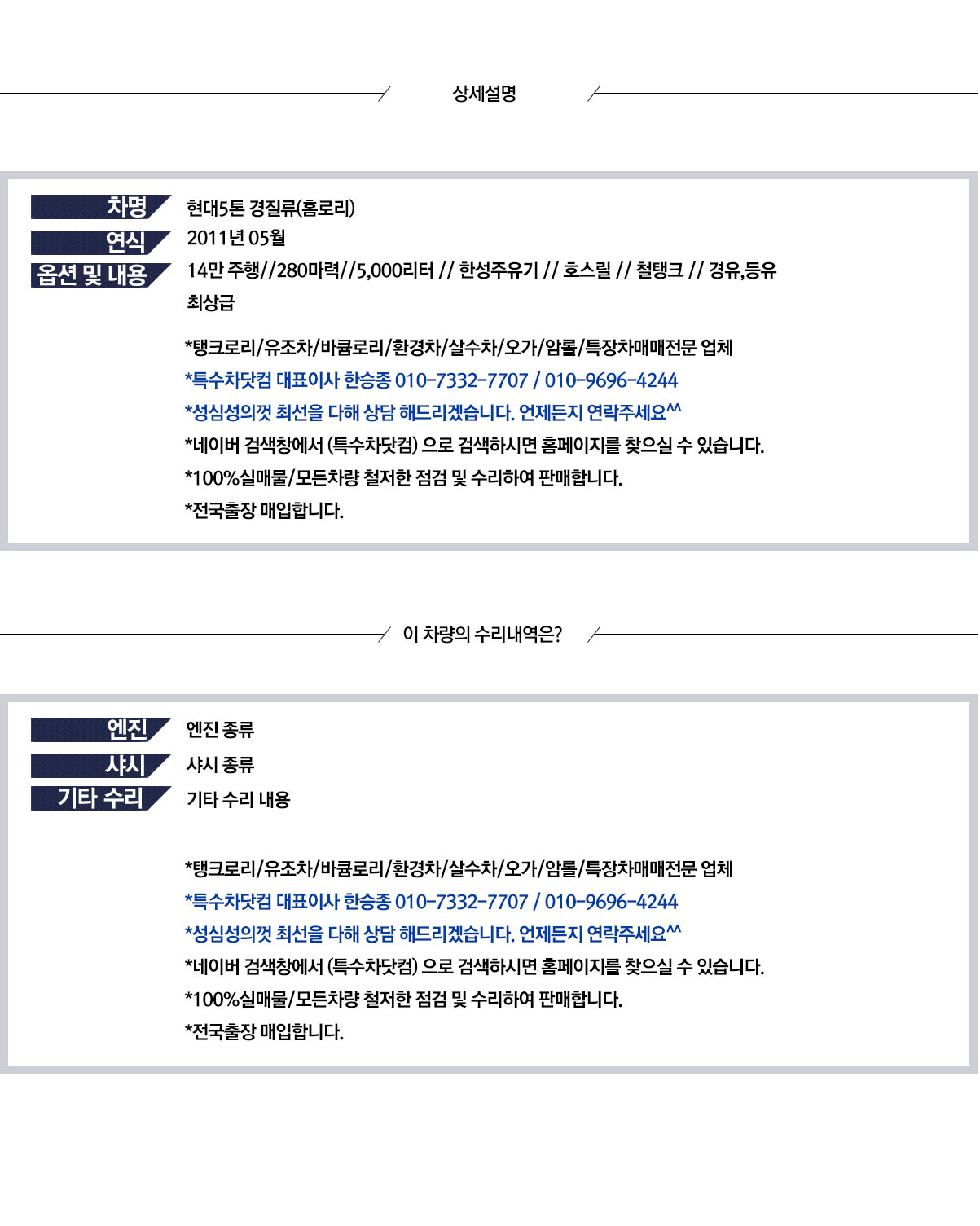 상세설명

차명 현대5톤 경질류(홈로리)
연식 2011년 05월
옵션 및 내용 14만 주행//280마력//5,000리터 // 한성주유기 // 호스릴 // 철탱크 // 경유,등유 최상급

*탱크로리/유조차/바큠로리/환경차/살수차/오가/암롤/특장차매매전문 업체
*특수차닷컴 대표이사 한승종 010-7332-7707 / 010-9696-4244
*성심성의껏 최선을 다해 상담 해드리겠습니다. 언제든지 연락주세요^^
*네이버 검색창에서 (특수차닷컴) 으로 검색하시면 홈페이지를 찾으실 수 있습니다.
*100%실매물/모든차량 철저한 점검 및 수리하여 판매합니다.
*전국출장 매입합니다.

이 차량의 수리내역은?

엔진 엔진 종류
샤시 샤시 종류
기타 수리 기타 수리 내용

*탱크로리/유조차/바큠로리/환경차/살수차/오가/암롤/특장차매매전문 업체
*특수차닷컴 대표이사 한승종 010-7332-7707 / 010-9696-4244
*성심성의껏 최선을 다해 상담 해드리겠습니다. 언제든지 연락주세요^^
*네이버 검색창에서 (특수차닷컴) 으로 검색하시면 홈페이지를 찾으실 수 있습니다.
*100%실매물/모든차량 철저한 점검 및 수리하여 판매합니다.
*전국출장 매입합니다.